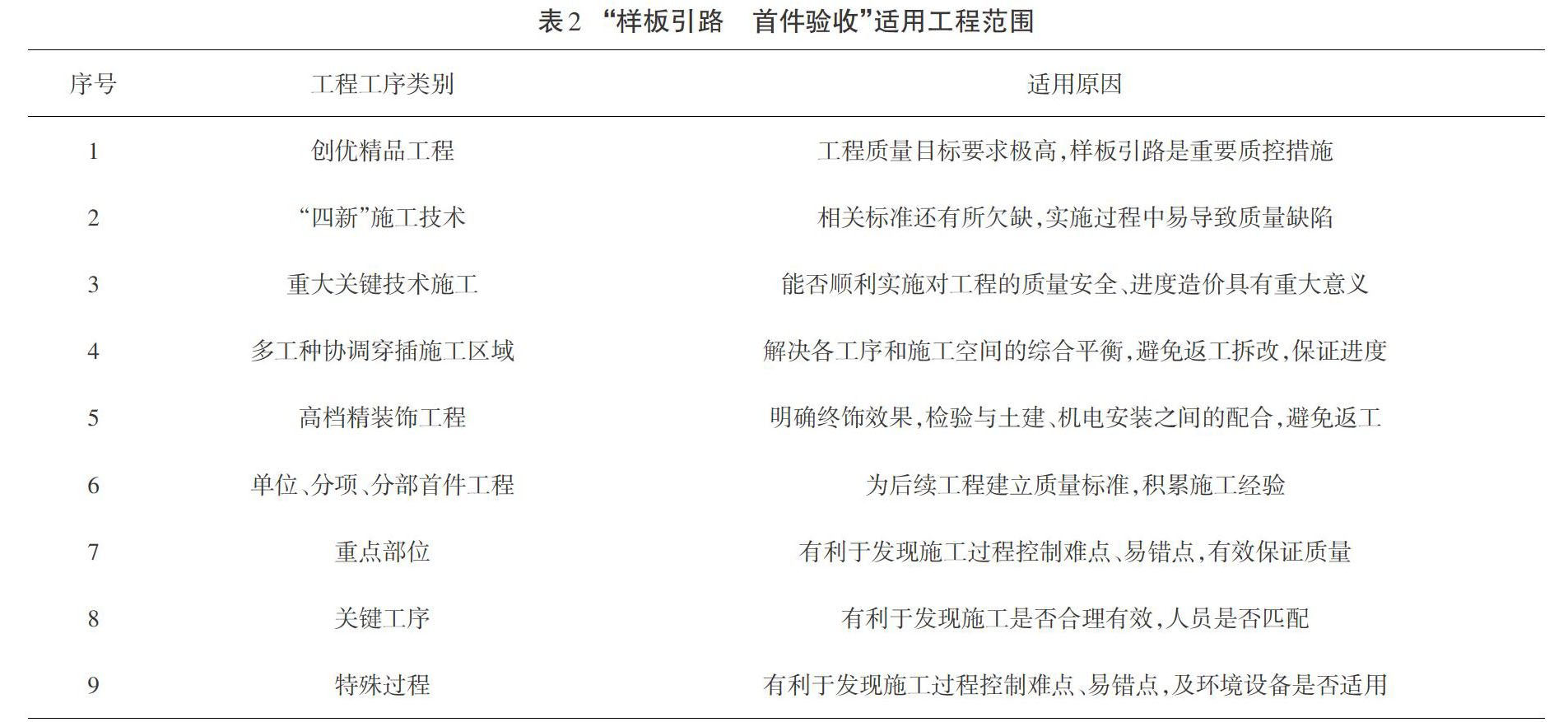 表2 “样板引路 首件验收”适用工程范围

| 序号 | 工程工序类别 | 适用原因 |
|---|---|---|
| 1 | 创优精品工程 | 工程质量目标要求极高，样板引路是重要质控措施 |
| 2 | “四新”施工技术 | 相关标准还有所欠缺，实施过程中易导致质量缺陷 |
| 3 | 重大关键技术施工 | 能否顺利实施对工程的质量安全、进度造价具有重大意义 |
| 4 | 多工种协调穿插施工区域 | 解决各工序和施工空间的综合平衡，避免返工拆改，保证进度 |
| 5 | 高档精装饰工程 | 明确终饰效果，检验与土建、机电安装之间的配合，避免返工 |
| 6 | 单位、分项、分部首件工程 | 为后续工程建立质量标准，积累施工经验 |
| 7 | 重点部位 | 有利于发现施工过程控制难点、易错点，有效保证质量 |
| 8 | 关键工序 | 有利于发现施工是否合理有效，人员是否匹配 |
| 9 | 特殊过程 | 有利于发现施工过程控制难点、易错点，及环境设备是否适用 |